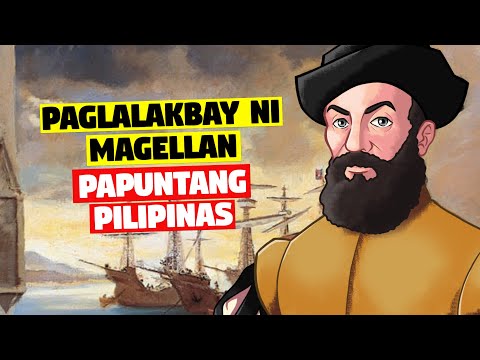 PAGLALAKBAY NI MAGELLAN
PAPUNTANG PILIPINAS